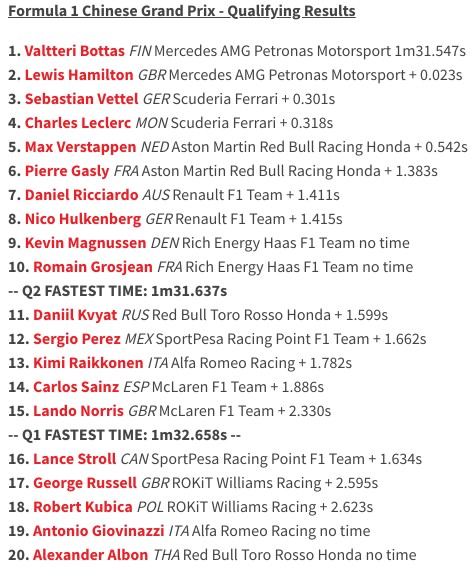 Formula 1 Chinese Grand Prix - Qualifying Results

1. Valtteri Bottas FIN Mercedes AMG Petronas Motorsport 1m31.547s
2. Lewis Hamilton GBR Mercedes AMG Petronas Motorsport + 0.023s
3. Sebastian Vettel GER Scuderia Ferrari + 0.301s
4. Charles Leclerc MON Scuderia Ferrari + 0.318s
5. Max Verstappen NED Aston Martin Red Bull Racing Honda + 0.542s
6. Pierre Gasly FRA Aston Martin Red Bull Racing Honda + 1.383s
7. Daniel Ricciardo AUS Renault F1 Team + 1.411s
8. Nico Hulkenberg GER Renault F1 Team + 1.415s
9. Kevin Magnussen DEN Rich Energy Haas F1 Team no time
10. Romain Grosjean FRA Rich Energy Haas F1 Team no time
-- Q2 FASTEST TIME: 1m31.637s
11. Daniil Kvyat RUS Red Bull Toro Rosso Honda + 1.599s
12. Sergio Perez MEX SportPesa Racing Point F1 Team + 1.662s
13. Kimi Raikkonen ITA Alfa Romeo Racing + 1.782s
14. Carlos Sainz ESP McLaren F1 Team + 1.886s
15. Lando Norris GBR McLaren F1 Team + 2.330s
-- Q1 FASTEST TIME: 1m32.658s --
16. Lance Stroll CAN SportPesa Racing Point F1 Team + 1.634s
17. George Russell GBR ROKiT Williams Racing + 2.595s
18. Robert Kubica POL ROKiT Williams Racing + 2.623s
19. Antonio Giovinazzi ITA Alfa Romeo Racing no time
20. Alexander Albon THA Red Bull Toro Rosso Honda no time